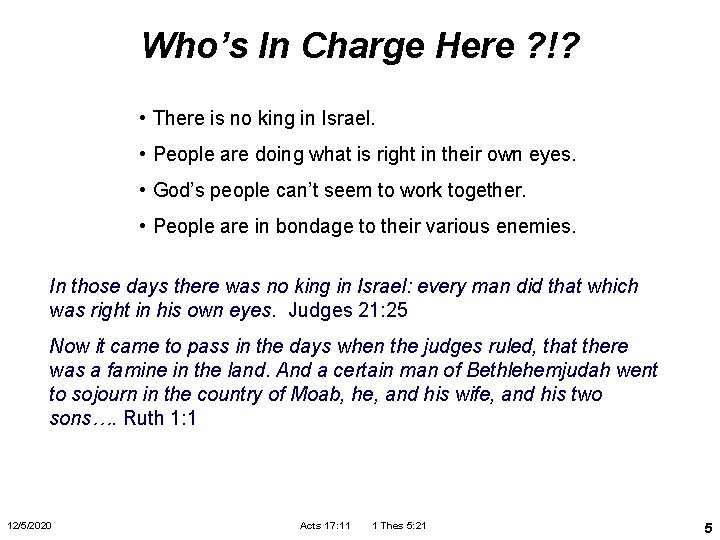 Who's In Charge Here ?!?

• There is no king in Israel.

• People are doing what is right in their own eyes.

• God's people can't seem to work together.

• People are in bondage to their various enemies.

In those days there was no king in Israel: every man did that which was right in his own eyes. Judges 21:25

Now it came to pass in the days when the judges ruled, that there was a famine in the land. And a certain man of Bethlehemjudah went to sojourn in the country of Moab, he, and his wife, and his two sons…. Ruth 1:1

12/5/2020 Acts 17:11 1 Thes 5:21 5